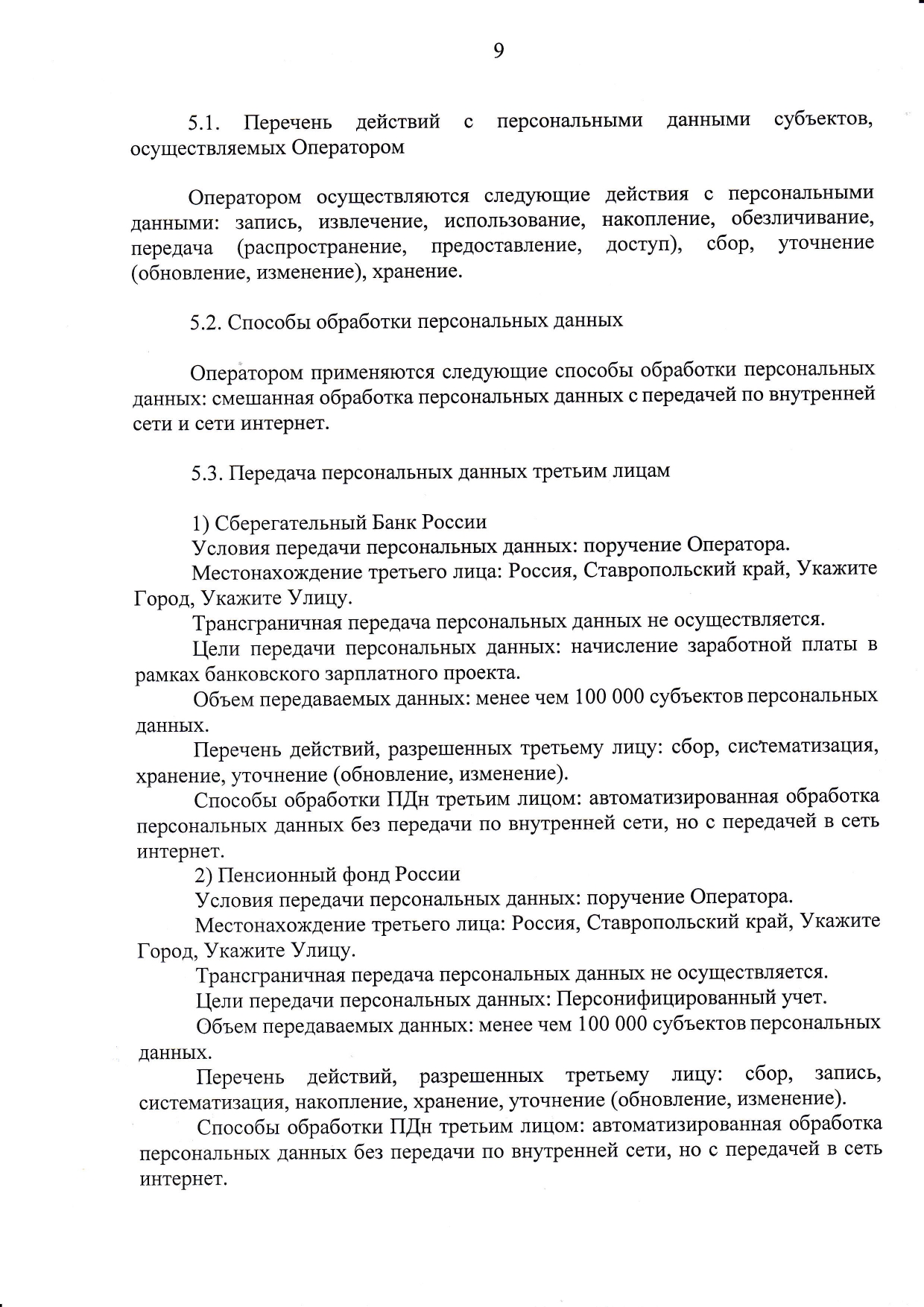 9

5.1. Перечень действий с персональными данными субъектов, осуществляемых Оператором

Оператором осуществляются следующие действия с персональными данными: запись, извлечение, использование, накопление, обезличивание, передача (распространение, предоставление, доступ), сбор, уточнение (обновление, изменение), хранение.

5.2. Способы обработки персональных данных

Оператором применяются следующие способы обработки персональных данных: смешанная обработка персональных данных с передачей по внутренней сети и сети интернет.

5.3. Передача персональных данных третьим лицам

1) Сберегательный Банк России
Условия передачи персональных данных: поручение Оператора.
Местонахождение третьего лица: Россия, Ставропольский край, Укажите Город, Укажите Улицу.
Трансграничная передача персональных данных не осуществляется.
Цели передачи персональных данных: начисление заработной платы в рамках банковского зарплатного проекта.
Объем передаваемых данных: менее чем 100 000 субъектов персональных данных.
Перечень действий, разрешенных третьему лицу: сбор, систематизация, хранение, уточнение (обновление, изменение).
Способы обработки ПДн третьим лицом: автоматизированная обработка персональных данных без передачи по внутренней сети, но с передачей в сеть интернет.
2) Пенсионный фонд России
Условия передачи персональных данных: поручение Оператора.
Местонахождение третьего лица: Россия, Ставропольский край, Укажите Город, Укажите Улицу.
Трансграничная передача персональных данных не осуществляется.
Цели передачи персональных данных: Персонифицированный учет.
Объем передаваемых данных: менее чем 100 000 субъектов персональных данных.
Перечень действий, разрешенных третьему лицу: сбор, запись, систематизация, накопление, хранение, уточнение (обновление, изменение).
Способы обработки ПДн третьим лицом: автоматизированная обработка персональных данных без передачи по внутренней сети, но с передачей в сеть интернет.